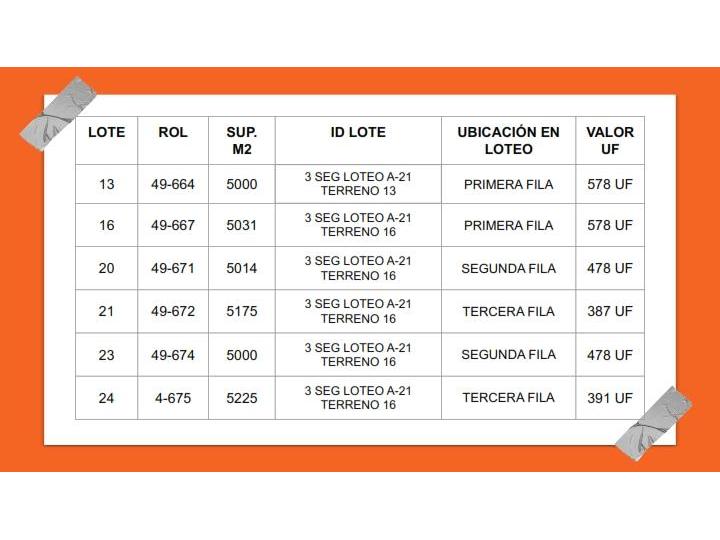 | LOTE | ROL | SUP. M2 | ID LOTE | UBICACIÓN EN LOTEO | VALOR UF |
|---|---|---|---|---|---|
| 13 | 49-664 | 5000 | 3 SEG LOTEO A-21 TERRENO 13 | PRIMERA FILA | 578 UF |
| 16 | 49-667 | 5031 | 3 SEG LOTEO A-21 TERRENO 16 | PRIMERA FILA | 578 UF |
| 20 | 49-671 | 5014 | 3 SEG LOTEO A-21 TERRENO 16 | SEGUNDA FILA | 478 UF |
| 21 | 49-672 | 5175 | 3 SEG LOTEO A-21 TERRENO 16 | TERCERA FILA | 387 UF |
| 23 | 49-674 | 5000 | 3 SEG LOTEO A-21 TERRENO 16 | SEGUNDA FILA | 478 UF |
| 24 | 4-675 | 5225 | 3 SEG LOTEO A-21 TERRENO 16 | TERCERA FILA | 391 UF |